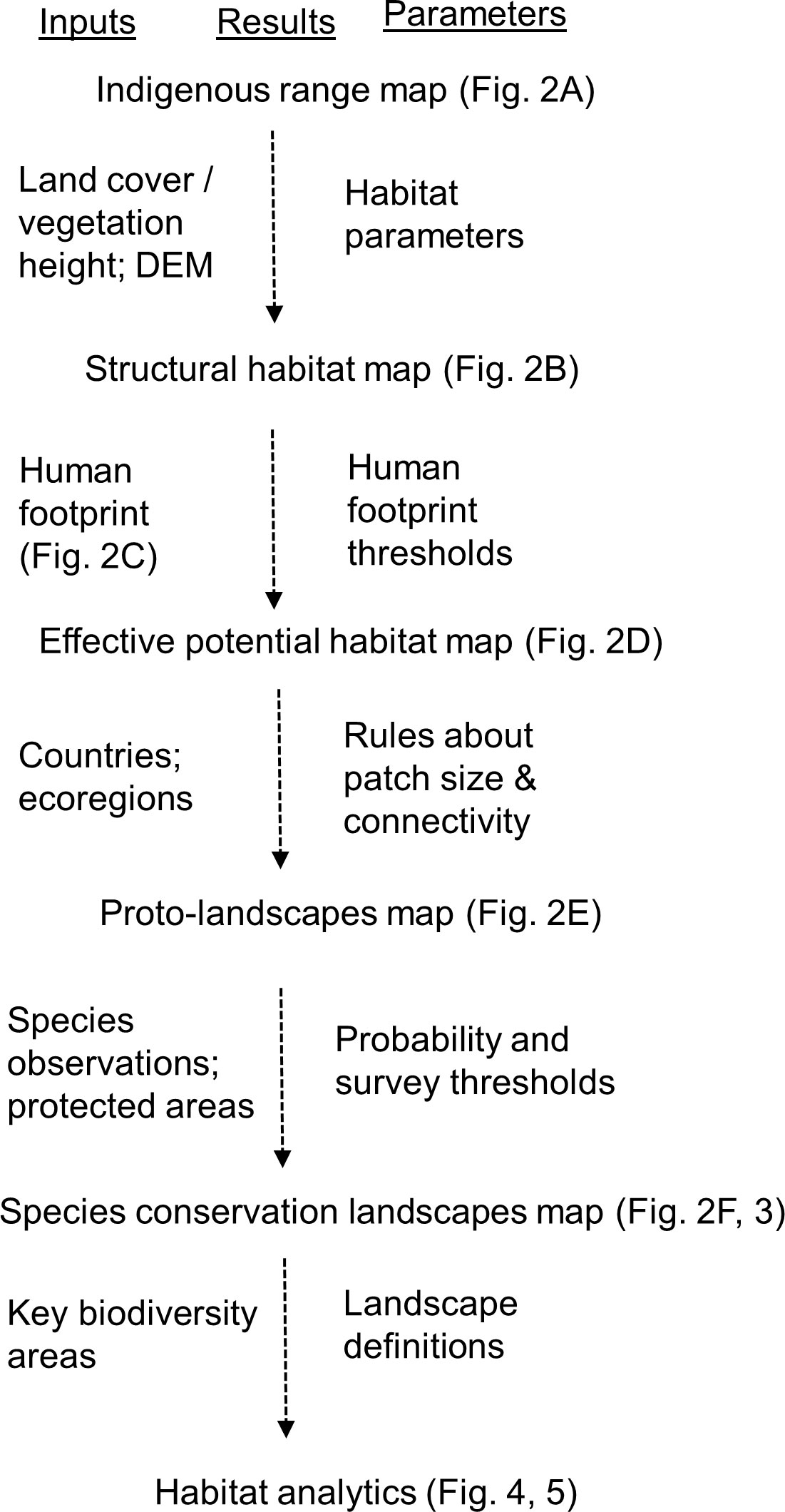 Inputs Results Parameters

Indigenous range map (Fig. 2A)

Land cover / vegetation height; DEM

Habitat parameters

Structural habitat map (Fig. 2B)

Human footprint (Fig. 2C)

Human footprint thresholds

Effective potential habitat map (Fig. 2D)

Countries; ecoregions

Rules about patch size & connectivity

Proto-landscapes map (Fig. 2E)

Species observations; protected areas

Probability and survey thresholds

Species conservation landscapes map (Fig. 2F, 3)

Key biodiversity areas

Landscape definitions

Habitat analytics (Fig. 4, 5)